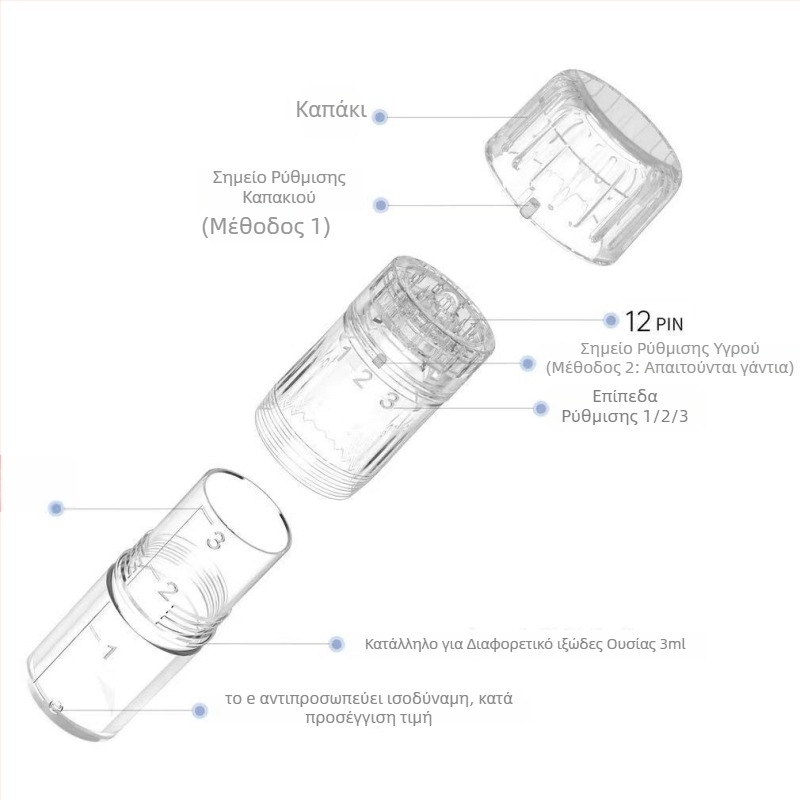 Καπάκι

Σημείο Ρύθμισης Καπακιού

(Μέθοδος 1)

12 PIN

Σημείο Ρύθμισης Υγρού (Μέθοδος 2: Απαιτούνται γάντια)

1 2 3

Επίπεδα Ρύθμισης 1/2/3

3 2 1

Κατάλληλο για Διαφορετικό ιξώδες Ουσίας 3ml

το e αντιπροσωπεύει ισοδύναμη, κατά προσέγγιση τιμή